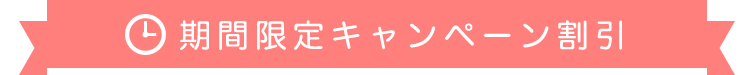 期間限定キャンペーン割引